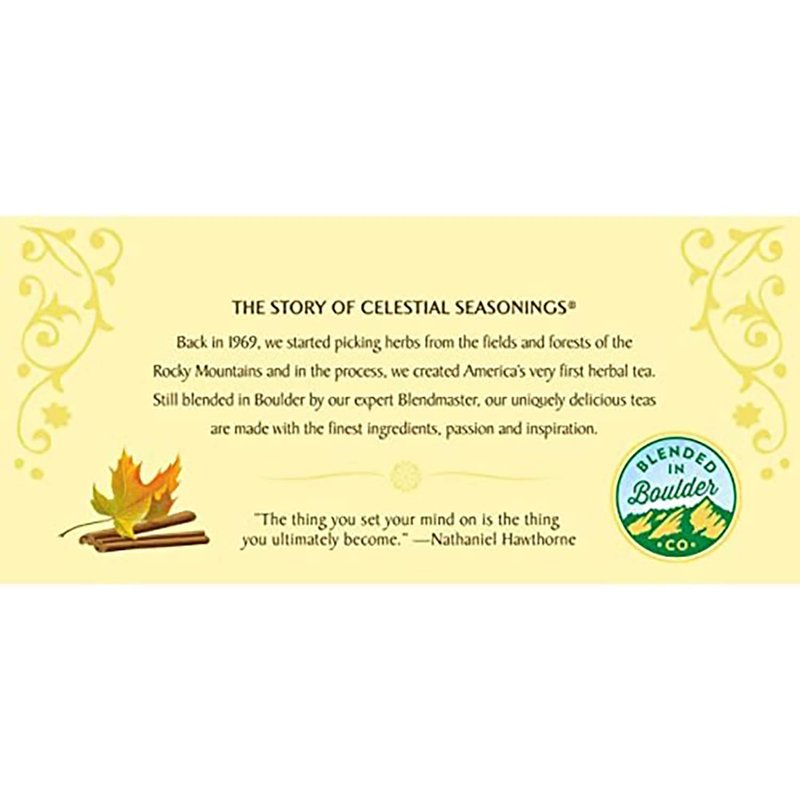 THE STORY OF CELESTIAL SEASONINGS®

Back in 1969, we started picking herbs from the fields and forests of the Rocky Mountains and in the process, we created America's very first herbal tea. Still blended in Boulder by our expert Blendmaster, our uniquely delicious teas are made with the finest ingredients, passion and inspiration.

"The thing you set your mind on is the thing you ultimately become." —Nathaniel Hawthorne

BLENDED
IN
Boulder
CO